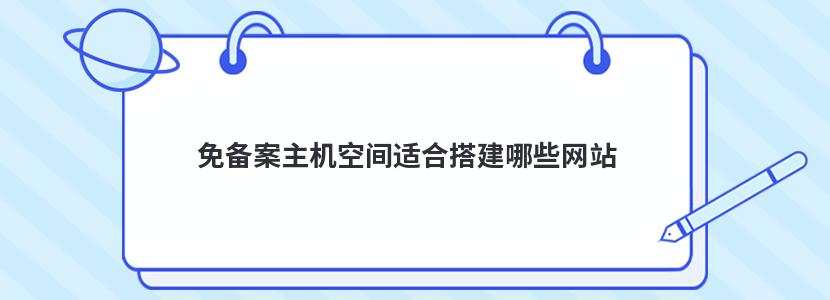 免备案主机空间适合搭建哪些网站